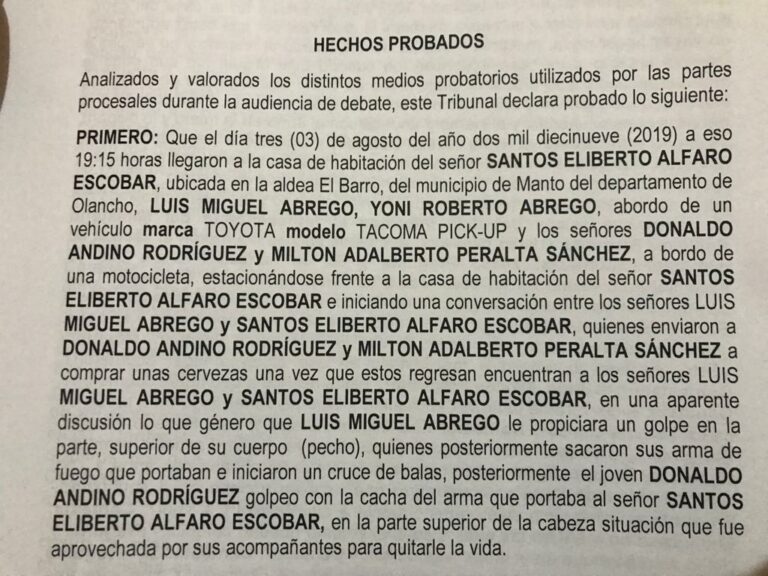 HECHOS PROBADOS

Analizados y valorados los distintos medios probatorios utilizados por las partes procesales durante la audiencia de debate, este Tribunal declara probado lo siguiente:

PRIMERO: Que el día tres (03) de agosto del año dos mil diecinueve (2019) a eso 19:15 horas llegaron a la casa de habitación del señor SANTOS ELIBERTO ALFARO ESCOBAR, ubicada en la aldea El Barro, del municipio de Manto del departamento de Olancho, LUIS MIGUEL ABREGO, YONI ROBERTO ABREGO, abordo de un vehículo marca TOYOTA modelo TACOMA PICK-UP y los señores DONALDO ANDINO RODRÍGUEZ y MILTON ADALBERTO PERALTA SÁNCHEZ, a bordo de una motocicleta, estacionándose frente a la casa de habitación del señor SANTOS ELIBERTO ALFARO ESCOBAR e iniciando una conversación entre los señores LUIS MIGUEL ABREGO y SANTOS ELIBERTO ALFARO ESCOBAR, quienes enviaron a DONALDO ANDINO RODRÍGUEZ y MILTON ADALBERTO PERALTA SÁNCHEZ a comprar unas cervezas una vez que estos regresan encuentran a los señores LUIS MIGUEL ABREGO y SANTOS ELIBERTO ALFARO ESCOBAR, en una aparente discusión lo que género que LUIS MIGUEL ABREGO le propiciara un golpe en la parte, superior de su cuerpo (pecho), quienes posteriormente sacaron sus arma de fuego que portaban e iniciaron un cruce de balas, posteriormente el joven DONALDO ANDINO RODRÍGUEZ golpeo con la cacha del arma que portaba al señor SANTOS ELIBERTO ALFARO ESCOBAR, en la parte superior de la cabeza situación que fue aprovechada por sus acompañantes para quitarle la vida.